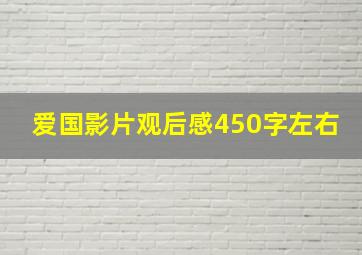 爱国影片观后感450字左右